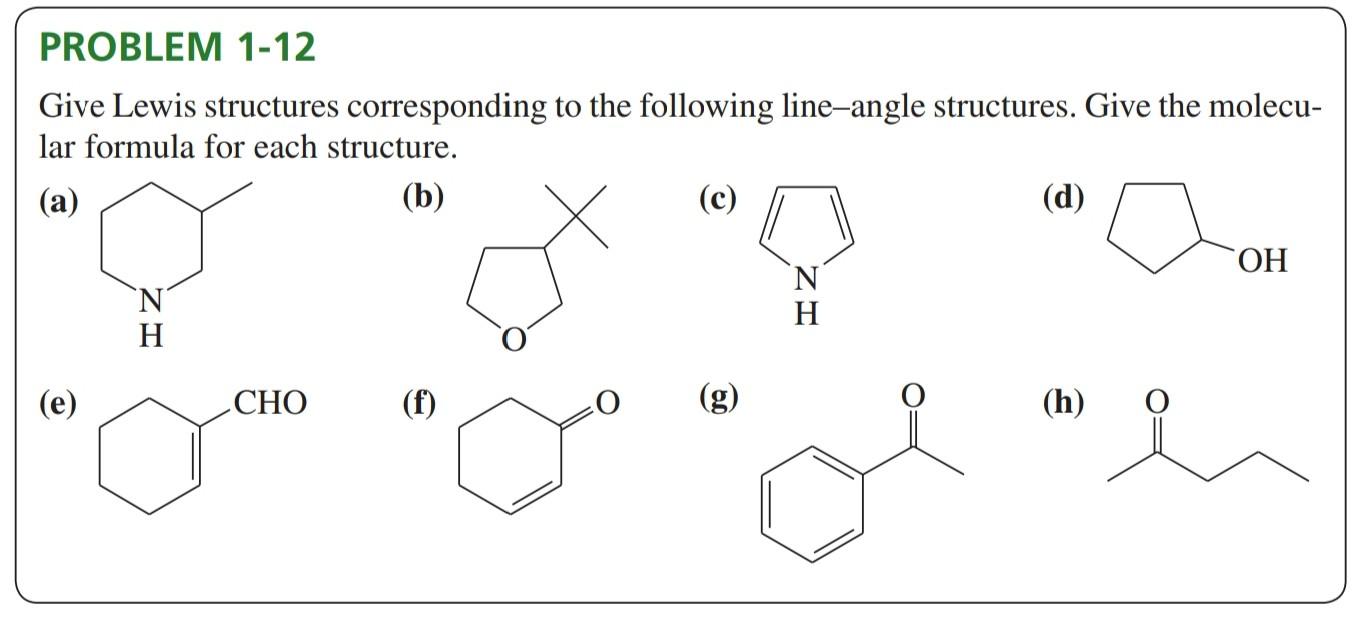 PROBLEM 1-12

Give Lewis structures corresponding to the following line–angle structures. Give the molecular formula for each structure.

(a) N H

(b) O

(c) N H

(d) OH

(e) CHO

(f) O

(g) O

(h) O